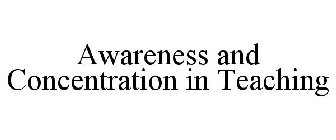 Awareness and Concentration in Teaching